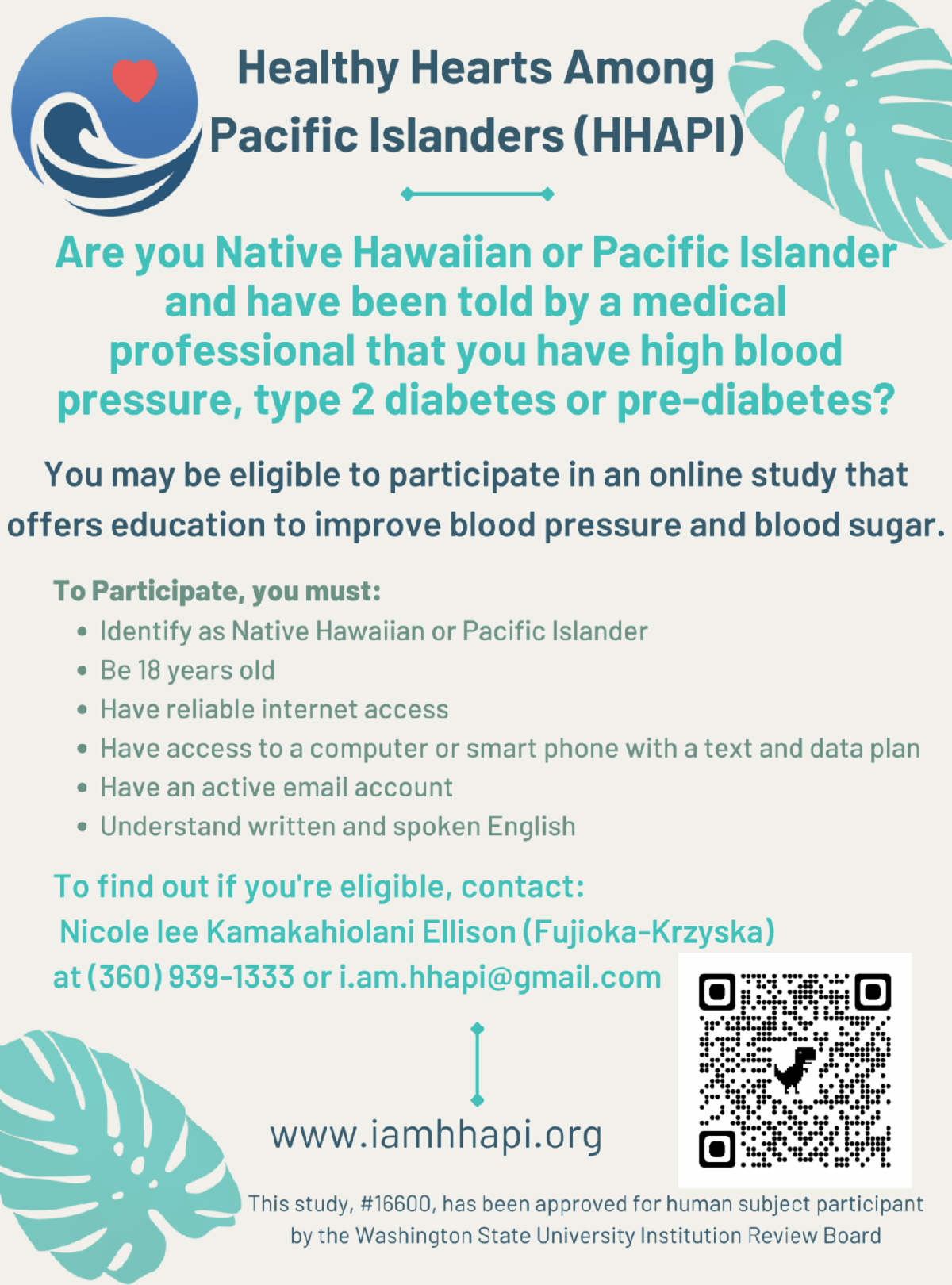 Healthy Hearts Among Pacific Islanders (HHAPI)

Are you Native Hawaiian or Pacific Islander and have been told by a medical professional that you have high blood pressure, type 2 diabetes or pre-diabetes?

You may be eligible to participate in an online study that offers education to improve blood pressure and blood sugar.

To Participate, you must:
• Identify as Native Hawaiian or Pacific Islander
• Be 18 years old
• Have reliable internet access
• Have access to a computer or smart phone with a text and data plan
• Have an active email account
• Understand written and spoken English

To find out if you're eligible, contact:
Nicole lee Kamakahiolani Ellison (Fujioka-Krzyska)
at (360) 939-1333 or i.am.hhapi@gmail.com

www.iamhhapi.org

This study, #16600, has been approved for human subject participant by the Washington State University Institution Review Board